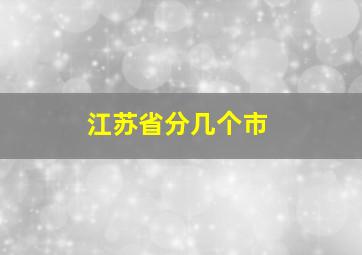 江苏省分几个市